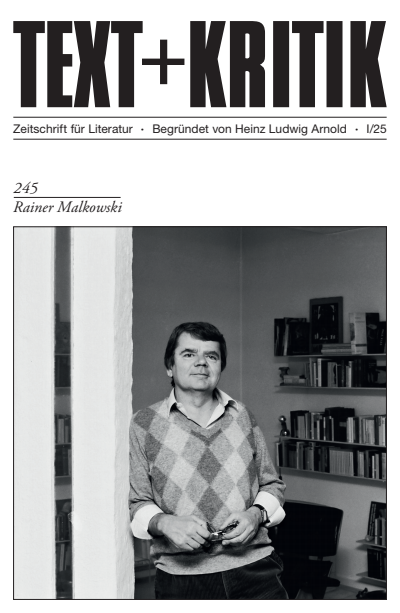 TEXT+KRITIK

Zeitschrift für Literatur · Begründet von Heinz Ludwig Arnold · I/25

245
Rainer Malkowski